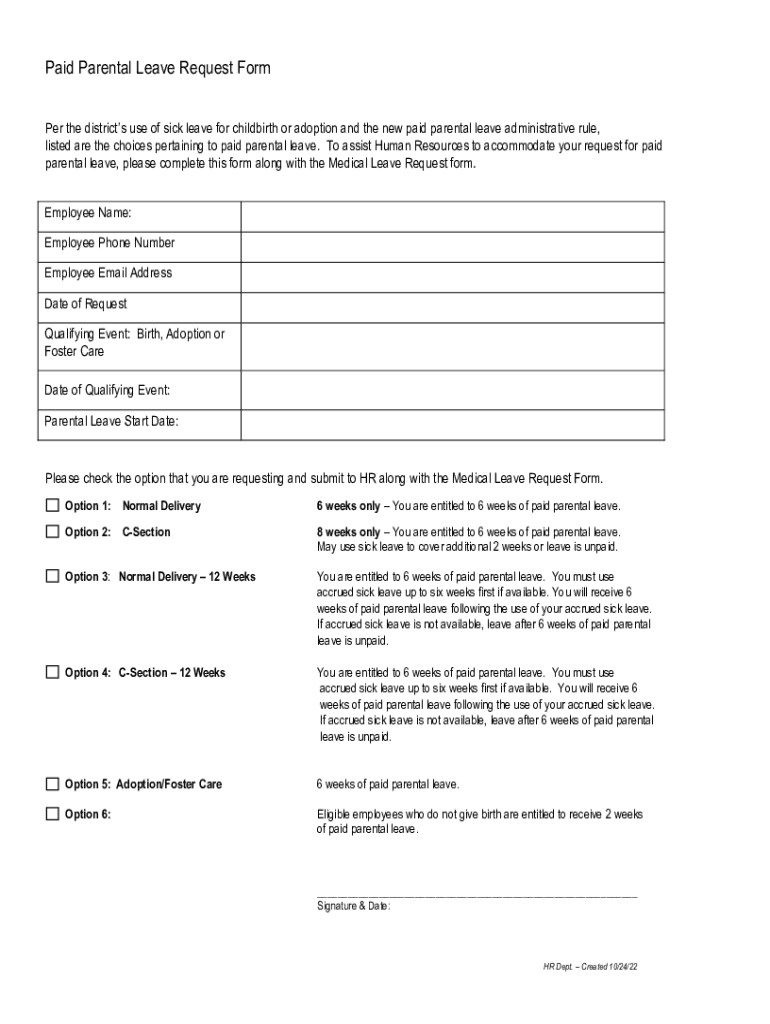 Paid Parental Leave Request Form

Per the district's use of sick leave for childbirth or adoption and the new paid parental leave administrative rule, listed are the choices pertaining to paid parental leave. To assist Human Resources to accommodate your request for paid parental leave, please complete this form along with the Medical Leave Request form.

| Employee Name: | |
|---|---|
| Employee Phone Number | |
| Employee Email Address | |
| Date of Request | |
| Qualifying Event: Birth, Adoption or Foster Care | |
| Date of Qualifying Event: | |
| Parental Leave Start Date: | |

Please check the option that you are requesting and submit to HR along with the Medical Leave Request Form.

☐ Option 1: Normal Delivery

6 weeks only – You are entitled to 6 weeks of paid parental leave.

☐ Option 2: C-Section

8 weeks only – You are entitled to 6 weeks of paid parental leave. May use sick leave to cover additional 2 weeks or leave is unpaid.

☐ Option 3: Normal Delivery – 12 Weeks

You are entitled to 6 weeks of paid parental leave. You must use accrued sick leave up to six weeks first if available. You will receive 6 weeks of paid parental leave following the use of your accrued sick leave. If accrued sick leave is not available, leave after 6 weeks of paid parental leave is unpaid.

☐ Option 4: C-Section – 12 Weeks

You are entitled to 6 weeks of paid parental leave. You must use accrued sick leave up to six weeks first if available. You will receive 6 weeks of paid parental leave following the use of your accrued sick leave. If accrued sick leave is not available, leave after 6 weeks of paid parental leave is unpaid.

☐ Option 5: Adoption/Foster Care

6 weeks of paid parental leave.

☐ Option 6:

Eligible employees who do not give birth are entitled to receive 2 weeks of paid parental leave.

Signature & Date:

HR Dept. – Created 10/24/22